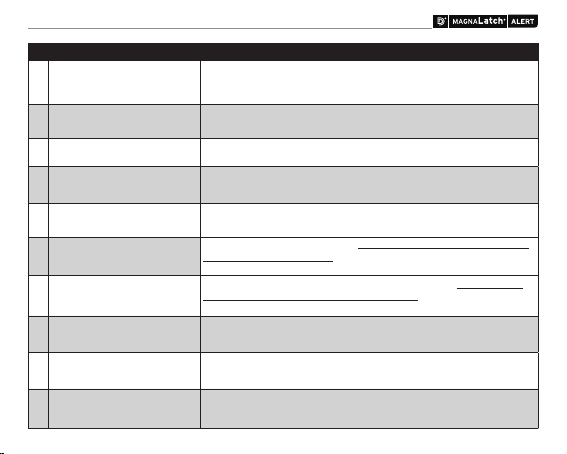 MAGNALatch® ALERT